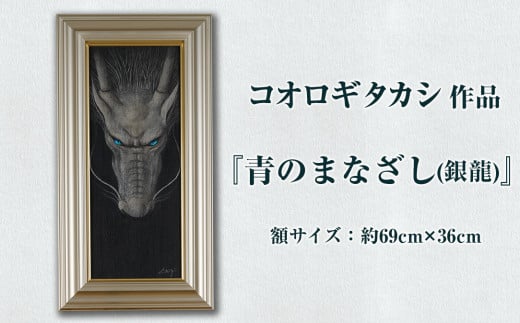 コオロギタカシ 作品

『青のまなざし(銀龍)』

額サイズ：約69cm×36cm